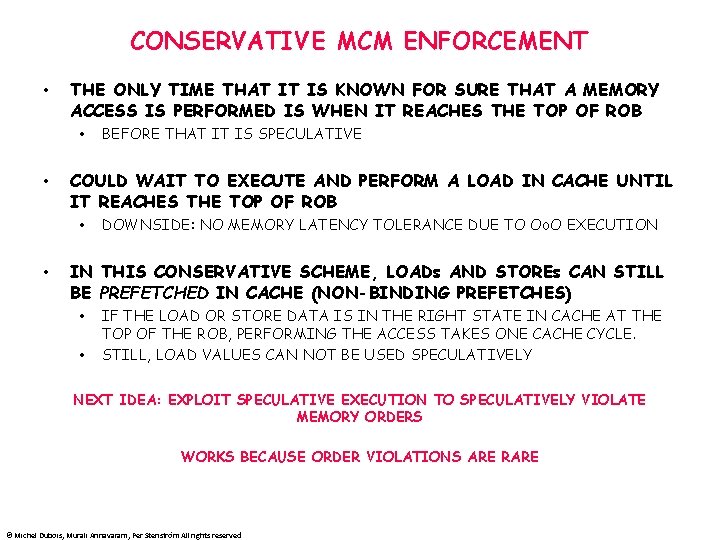 CONSERVATIVE MCM ENFORCEMENT

• THE ONLY TIME THAT IT IS KNOWN FOR SURE THAT A MEMORY ACCESS IS PERFORMED IS WHEN IT REACHES THE TOP OF ROB
  • BEFORE THAT IT IS SPECULATIVE

• COULD WAIT TO EXECUTE AND PERFORM A LOAD IN CACHE UNTIL IT REACHES THE TOP OF ROB
  • DOWNSIDE: NO MEMORY LATENCY TOLERANCE DUE TO OoO EXECUTION

• IN THIS CONSERVATIVE SCHEME, LOADs AND STOREs CAN STILL BE PREFETCHED IN CACHE (NON-BINDING PREFETCHES)
  • IF THE LOAD OR STORE DATA IS IN THE RIGHT STATE IN CACHE AT THE TOP OF THE ROB, PERFORMING THE ACCESS TAKES ONE CACHE CYCLE.
  • STILL, LOAD VALUES CAN NOT BE USED SPECULATIVELY

NEXT IDEA: EXPLOIT SPECULATIVE EXECUTION TO SPECULATIVELY VIOLATE MEMORY ORDERS

WORKS BECAUSE ORDER VIOLATIONS ARE RARE

© Michel Dubois, Murali Annavaram, Per Stenström All rights reserved